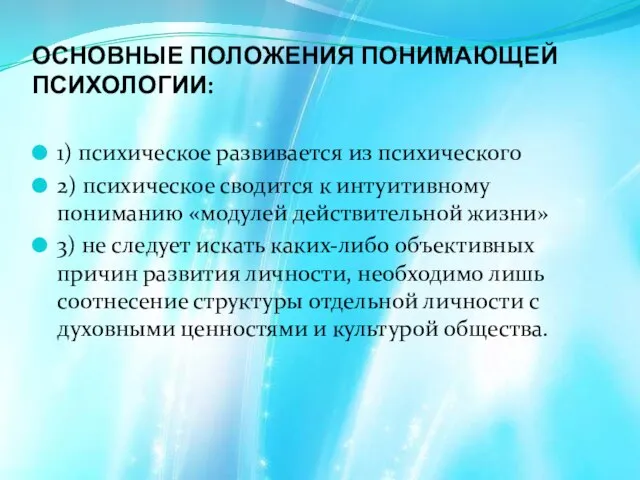 ОСНОВНЫЕ ПОЛОЖЕНИЯ ПОНИМАЮЩЕЙ ПСИХОЛОГИИ:

1) психическое развивается из психического

2) психическое сводится к интуитивному пониманию «модулей действительной жизни»

3) не следует искать каких-либо объективных причин развития личности, необходимо лишь соотнесение структуры отдельной личности с духовными ценностями и культурой общества.